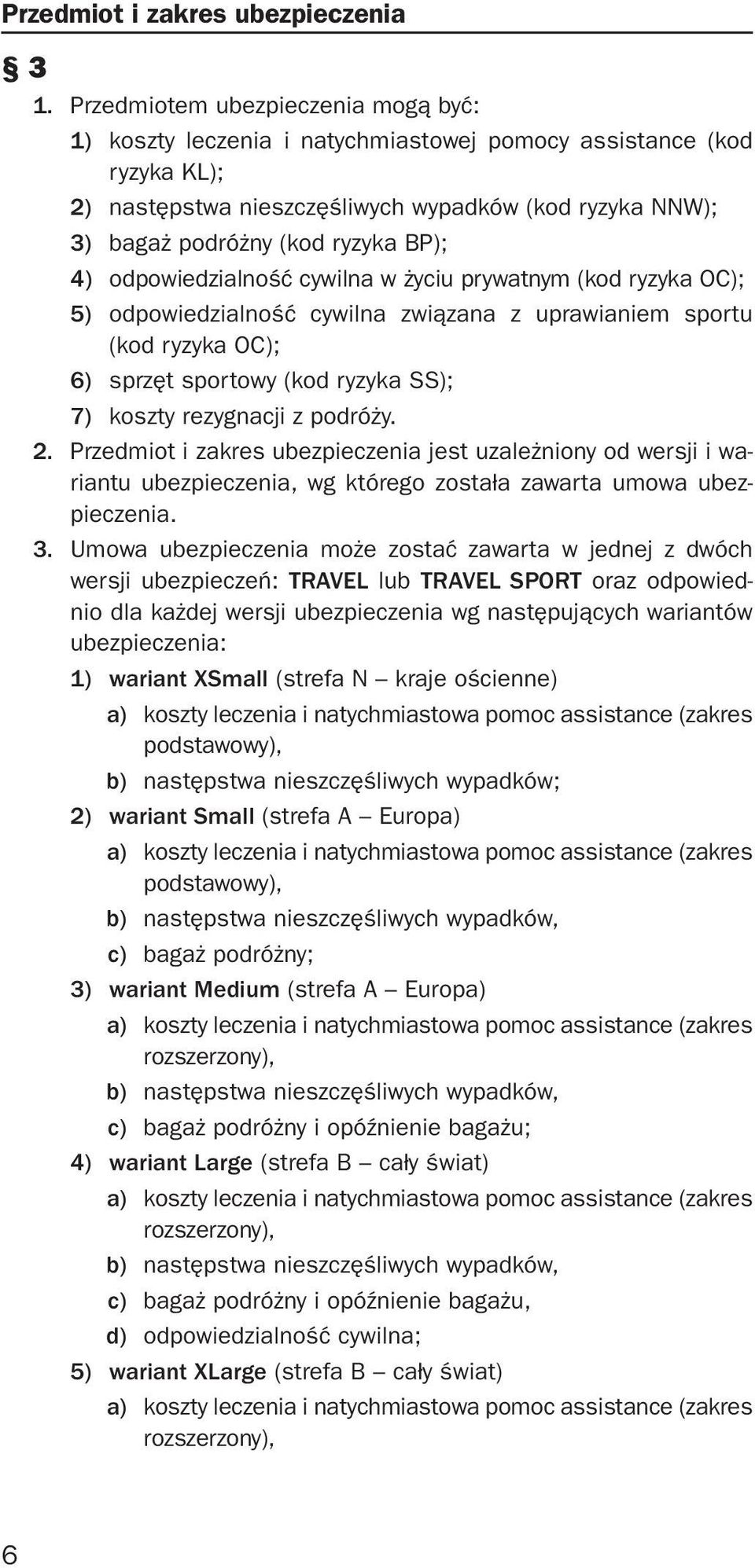 Przedmiot i zakres ubezpieczenia

§ 3

1. Przedmiotem ubezpieczenia mogą być:
1) koszty leczenia i natychmiastowej pomocy assistance (kod ryzyka KL);
2) następstwa nieszczęśliwych wypadków (kod ryzyka NNW);
3) bagaż podróżny (kod ryzyka BP);
4) odpowiedzialność cywilna w życiu prywatnym (kod ryzyka OC);
5) odpowiedzialność cywilna związana z uprawianiem sportu (kod ryzyka OC);
6) sprzęt sportowy (kod ryzyka SS);
7) koszty rezygnacji z podróży.
2. Przedmiot i zakres ubezpieczenia jest uzależniony od wersji i wariantu ubezpieczenia, wg którego została zawarta umowa ubezpieczenia.
3. Umowa ubezpieczenia może zostać zawarta w jednej z dwóch wersji ubezpieczeń: TRAVEL lub TRAVEL SPORT oraz odpowiednio dla każdej wersji ubezpieczenia wg następujących wariantów ubezpieczenia:
1) wariant XSmall (strefa N – kraje ościenne)
a) koszty leczenia i natychmiastowa pomoc assistance (zakres podstawowy),
b) następstwa nieszczęśliwych wypadków;
2) wariant Small (strefa A – Europa)
a) koszty leczenia i natychmiastowa pomoc assistance (zakres podstawowy),
b) następstwa nieszczęśliwych wypadków,
c) bagaż podróżny;
3) wariant Medium (strefa A – Europa)
a) koszty leczenia i natychmiastowa pomoc assistance (zakres rozszerzony),
b) następstwa nieszczęśliwych wypadków,
c) bagaż podróżny i opóźnienie bagażu;
4) wariant Large (strefa B – cały świat)
a) koszty leczenia i natychmiastowa pomoc assistance (zakres rozszerzony),
b) następstwa nieszczęśliwych wypadków,
c) bagaż podróżny i opóźnienie bagażu,
d) odpowiedzialność cywilna;
5) wariant XLarge (strefa B – cały świat)
a) koszty leczenia i natychmiastowa pomoc assistance (zakres rozszerzony),

6